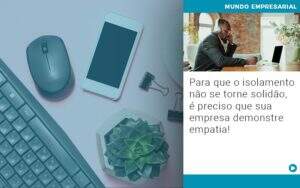 MUNDO EMPRESARIAL

Para que o isolamento não se torne solidão, é preciso que sua empresa demonstre empatia!